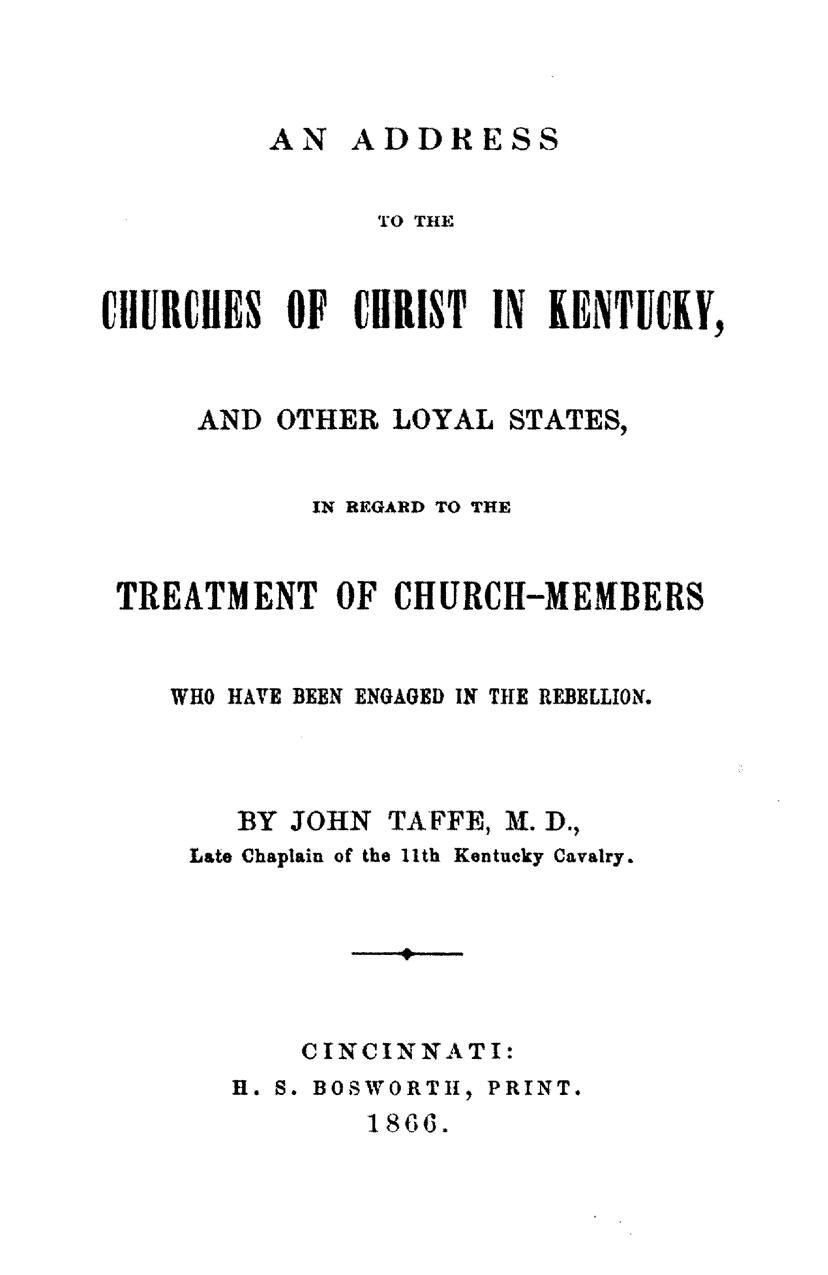 AN ADDRESS

TO THE

CHURCHES OF CHRIST IN KENTUCKY,

AND OTHER LOYAL STATES,

IN REGARD TO THE

TREATMENT OF CHURCH-MEMBERS

WHO HAVE BEEN ENGAGED IN THE REBELLION.

BY JOHN TAFFE, M. D.,
Late Chaplain of the 11th Kentucky Cavalry.

CINCINNATI:
H. S. BOSWORTH, PRINT.
1866.